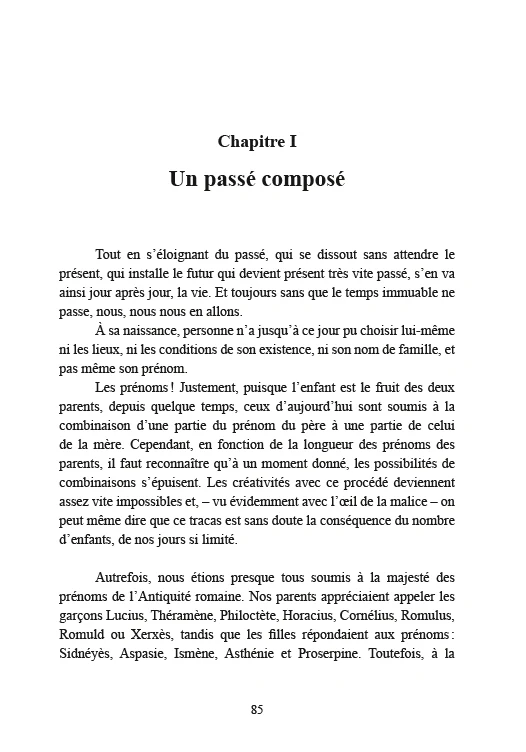 Chapitre I

Un passé composé

Tout en s'éloignant du passé, qui se dissout sans attendre le présent, qui installe le futur qui devient présent très vite passé, s'en va ainsi jour après jour, la vie. Et toujours sans que le temps immuable ne passe, nous, nous nous en allons.

À sa naissance, personne n'a jusqu'à ce jour pu choisir lui-même ni les lieux, ni les conditions de son existence, ni son nom de famille, et pas même son prénom.

Les prénoms ! Justement, puisque l'enfant est le fruit des deux parents, depuis quelque temps, ceux d'aujourd'hui sont soumis à la combinaison d'une partie du prénom du père à une partie de celui de la mère. Cependant, en fonction de la longueur des prénoms des parents, il faut reconnaître qu'à un moment donné, les possibilités de combinaisons s'épuisent. Les créativités avec ce procédé deviennent assez vite impossibles et, – vu évidemment avec l'œil de la malice – on peut même dire que ce tracas est sans doute la conséquence du nombre d'enfants, de nos jours si limité.

Autrefois, nous étions presque tous soumis à la majesté des prénoms de l'Antiquité romaine. Nos parents appréciaient appeler les garçons Lucius, Théramène, Philoctète, Horacius, Cornélius, Romulus, Romuld ou Xerxès, tandis que les filles répondaient aux prénoms : Sidnéyès, Aspasie, Ismène, Asthénie et Proserpine. Toutefois, à la

85